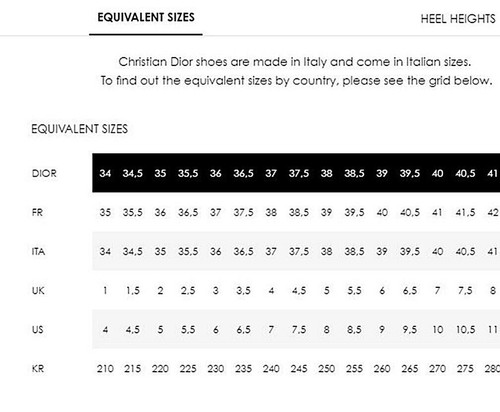 EQUIVALENT SIZES

HEEL HEIGHTS

Christian Dior shoes are made in Italy and come in Italian sizes.
To find out the equivalent sizes by country, please see the grid below.

EQUIVALENT SIZES

| DIOR | 34 | 34,5 | 35 | 35,5 | 36 | 36,5 | 37 | 37,5 | 38 | 38,5 | 39 | 39,5 | 40 | 40,5 | 41 |
|---|---|---|---|---|---|---|---|---|---|---|---|---|---|---|---|
| FR | 35 | 35,5 | 36 | 36,5 | 37 | 37,5 | 38 | 38,5 | 39 | 39,5 | 40 | 40,5 | 41 | 41,5 | 42 |
| ITA | 34 | 34,5 | 35 | 35,5 | 36 | 36,5 | 37 | 37,5 | 38 | 38,5 | 39 | 39,5 | 40 | 40,5 | 41 |
| UK | 1 | 1,5 | 2 | 2,5 | 3 | 3,5 | 4 | 4,5 | 5 | 5,5 | 6 | 6,5 | 7 | 7,5 | 8 |
| US | 4 | 4,5 | 5 | 5,5 | 6 | 6,5 | 7 | 7,5 | 8 | 8,5 | 9 | 9,5 | 10 | 10,5 | 11 |
| KR | 210 | 215 | 220 | 225 | 230 | 235 | 240 | 245 | 250 | 255 | 260 | 265 | 270 | 275 | 280 |